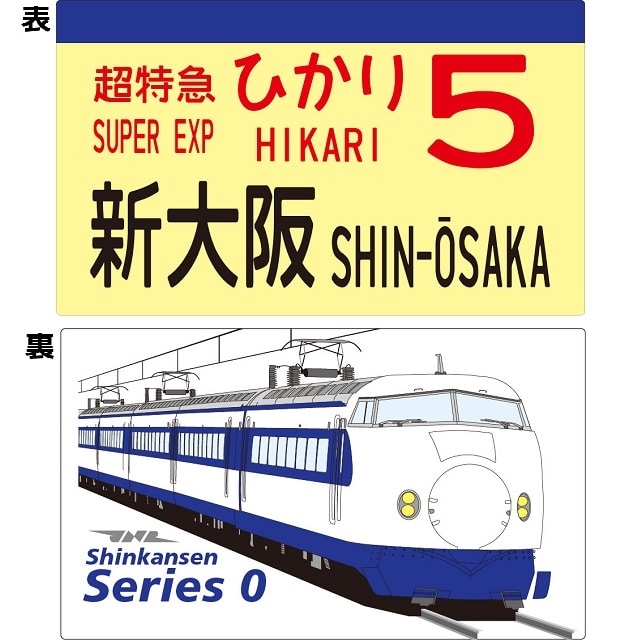 表

超特急 ひかり 5
SUPER EXP HIKARI

新大阪 SHIN-ŌSAKA

裏

Shinkansen
Series 0